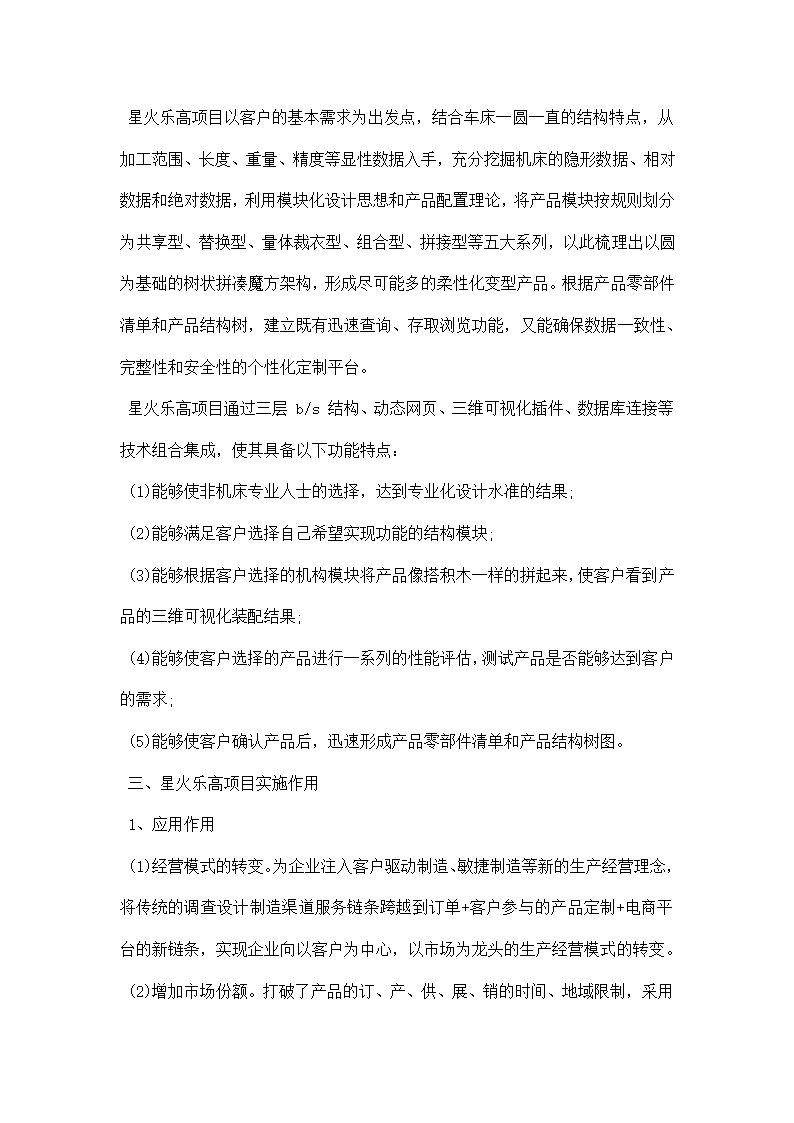 星火乐高项目以客户的基本需求为出发点，结合车床一圆一直的结构特点，从加工范围、长度、重量、精度等显性数据入手，充分挖掘机床的隐形数据、相对数据和绝对数据，利用模块化设计思想和产品配置理论，将产品模块按规则划分为共享型、替换型、量体裁衣型、组合型、拼接型等五大系列，以此梳理出以圆为基础的树状拼凑魔方架构，形成尽可能多的柔性化变型产品。根据产品零部件清单和产品结构树，建立既有迅速查询、存取浏览功能，又能确保数据一致性、完整性和安全性的个性化定制平台。

星火乐高项目通过三层 b/s 结构、动态网页、三维可视化插件、数据库连接等技术组合集成，使其具备以下功能特点：

(1)能够使非机床专业人士的选择，达到专业化设计水准的结果;

(2)能够满足客户选择自己希望实现功能的结构模块;

(3)能够根据客户选择的机构模块将产品像搭积木一样的拼起来,使客户看到产品的三维可视化装配结果;

(4)能够使客户选择的产品进行一系列的性能评估,测试产品是否能够达到客户的需求;

(5)能够使客户确认产品后，迅速形成产品零部件清单和产品结构树图。

三、星火乐高项目实施作用

1、应用作用

(1)经营模式的转变。为企业注入客户驱动制造、敏捷制造等新的生产经营理念,将传统的调查设计制造渠道服务链条跨越到订单+客户参与的产品定制+电商平台的新链条，实现企业向以客户为中心，以市场为龙头的生产经营模式的转变。

(2)增加市场份额。打破了产品的订、产、供、展、销的时间、地域限制，采用